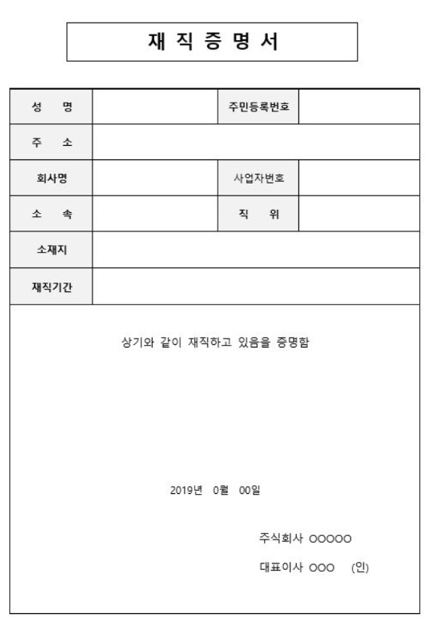 재 직 증 명 서

| 성 명 | | 주민등록번호 | |
|---|---|---|---|
| 주 소 | | | |
| 회사명 | | 사업자번호 | |
| 소 속 | | 직 위 | |
| 소재지 | | | |
| 재직기간 | | | |

상기와 같이 재직하고 있음을 증명함

2019년 0월 00일

주식회사 OOOOO

대표이사 OOO (인)